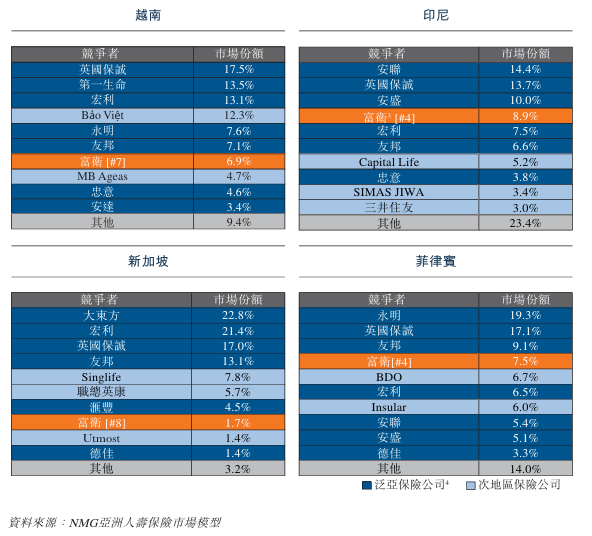 越南

| 競爭者 | 市場份額 |
|---|---|
| 英國保誠 | 17.5% |
| 第一生命 | 13.5% |
| 宏利 | 13.1% |
| Bảo Việt | 12.3% |
| 永明 | 7.6% |
| 友邦 | 7.1% |
| 富衛 [#7] | 6.9% |
| MB Ageas | 4.7% |
| 忠意 | 4.6% |
| 安達 | 3.4% |
| 其他 | 9.4% |

印尼

| 競爭者 | 市場份額 |
|---|---|
| 安聯 | 14.4% |
| 英國保誠 | 13.7% |
| 安盛 | 10.0% |
| 富衛$^3$ [#4] | 8.9% |
| 宏利 | 7.5% |
| 友邦 | 6.6% |
| Capital Life | 5.2% |
| 忠意 | 3.8% |
| SIMAS JIWA | 3.4% |
| 三井住友 | 3.0% |
| 其他 | 23.4% |

新加坡

| 競爭者 | 市場份額 |
|---|---|
| 大東方 | 22.8% |
| 宏利 | 21.4% |
| 英國保誠 | 17.0% |
| 友邦 | 13.1% |
| Singlife | 7.8% |
| 職總英康 | 5.7% |
| 滙豐 | 4.5% |
| 富衛 [#8] | 1.7% |
| Utmost | 1.4% |
| 德佳 | 1.4% |
| 其他 | 3.2% |

菲律賓

| 競爭者 | 市場份額 |
|---|---|
| 永明 | 19.3% |
| 英國保誠 | 17.1% |
| 友邦 | 9.1% |
| 富衛[#4] | 7.5% |
| BDO | 6.7% |
| 宏利 | 6.5% |
| Insular | 6.0% |
| 安聯 | 5.4% |
| 安盛 | 5.1% |
| 德佳 | 3.3% |
| 其他 | 14.0% |

泛亞保險公司$^4$ 次地區保險公司

資料來源：NMG亞洲人壽保險市場模型